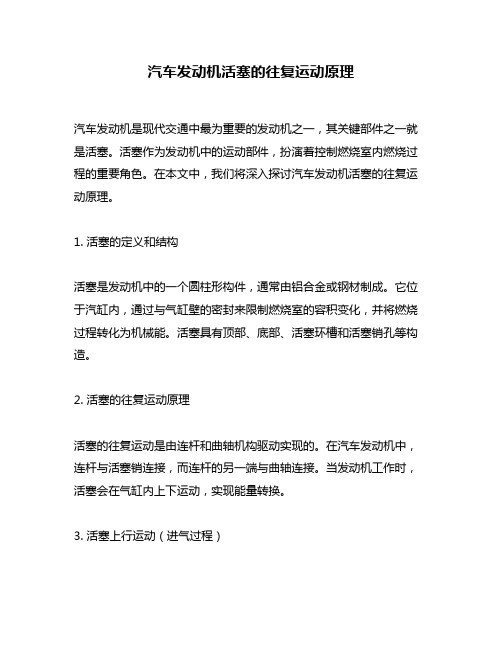 汽车发动机活塞的往复运动原理

汽车发动机是现代交通中最为重要的发动机之一，其关键部件之一就是活塞。活塞作为发动机中的运动部件，扮演着控制燃烧室内燃烧过程的重要角色。在本文中，我们将深入探讨汽车发动机活塞的往复运动原理。

1. 活塞的定义和结构

活塞是发动机中的一个圆柱形构件，通常由铝合金或钢材制成。它位于汽缸内，通过与气缸壁的密封来限制燃烧室的容积变化，并将燃烧过程转化为机械能。活塞具有顶部、底部、活塞环槽和活塞销孔等构造。

2. 活塞的往复运动原理

活塞的往复运动是由连杆和曲轴机构驱动实现的。在汽车发动机中，连杆与活塞销连接，而连杆的另一端与曲轴连接。当发动机工作时，活塞会在气缸内上下运动，实现能量转换。

3. 活塞上行运动（进气过程）